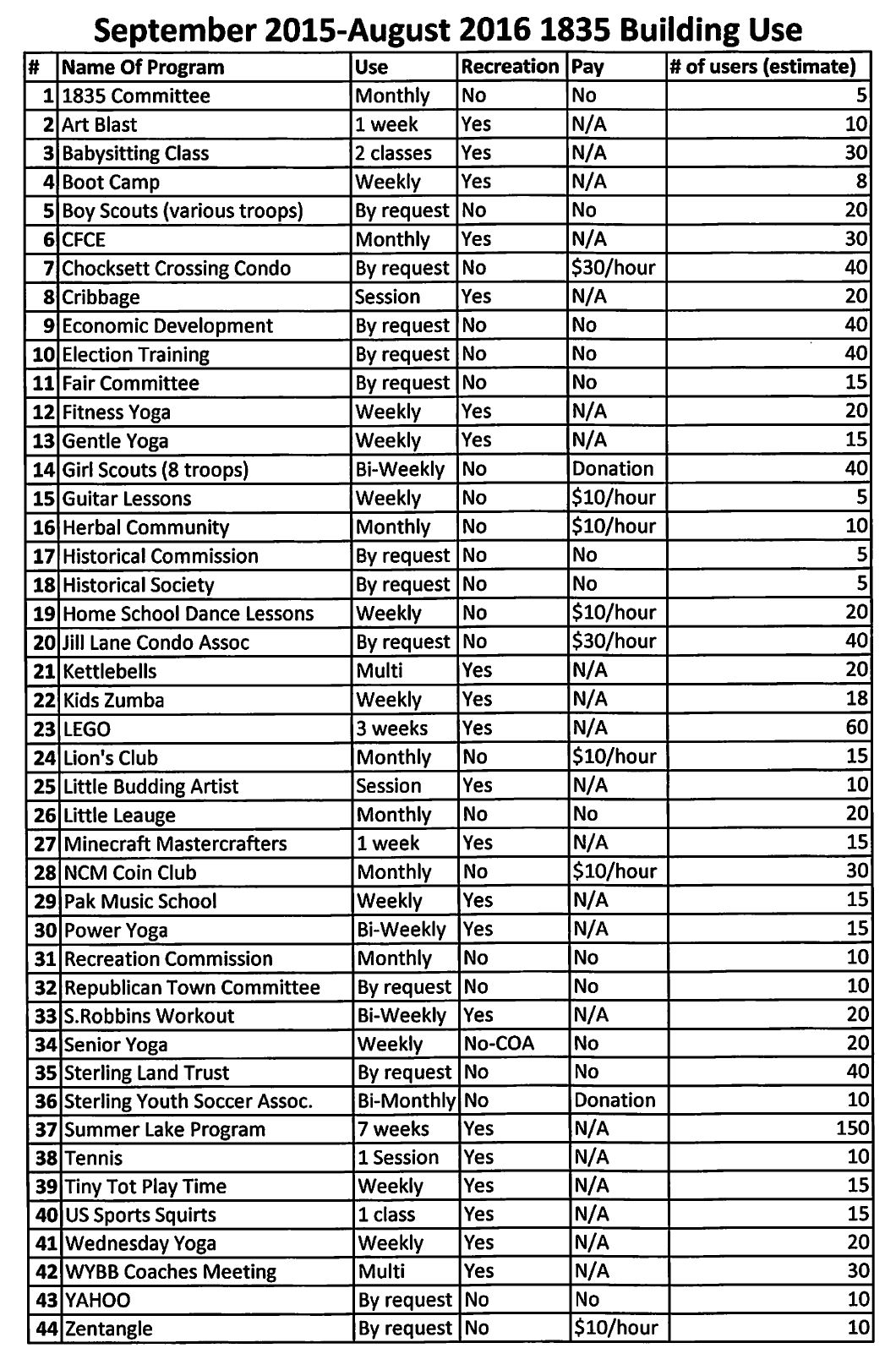 September 2015-August 2016 1835 Building Use

| # | Name Of Program | Use | Recreation | Pay | # of users (estimate) |
|---|---|---|---|---|---|
| 1 | 1835 Committee | Monthly | No | No | 5 |
| 2 | Art Blast | 1 week | Yes | N/A | 10 |
| 3 | Babysitting Class | 2 classes | Yes | N/A | 30 |
| 4 | Boot Camp | Weekly | Yes | N/A | 8 |
| 5 | Boy Scouts (various troops) | By request | No | No | 20 |
| 6 | CFCE | Monthly | Yes | N/A | 30 |
| 7 | Chocksett Crossing Condo | By request | No | \$30/hour | 40 |
| 8 | Cribbage | Session | Yes | N/A | 20 |
| 9 | Economic Development | By request | No | No | 40 |
| 10 | Election Training | By request | No | No | 40 |
| 11 | Fair Committee | By request | No | No | 15 |
| 12 | Fitness Yoga | Weekly | Yes | N/A | 20 |
| 13 | Gentle Yoga | Weekly | Yes | N/A | 15 |
| 14 | Girl Scouts (8 troops) | Bi-Weekly | No | Donation | 40 |
| 15 | Guitar Lessons | Weekly | No | \$10/hour | 5 |
| 16 | Herbal Community | Monthly | No | \$10/hour | 10 |
| 17 | Historical Commission | By request | No | No | 5 |
| 18 | Historical Society | By request | No | No | 5 |
| 19 | Home School Dance Lessons | Weekly | No | \$10/hour | 20 |
| 20 | Jill Lane Condo Assoc | By request | No | \$30/hour | 40 |
| 21 | Kettlebells | Multi | Yes | N/A | 20 |
| 22 | Kids Zumba | Weekly | Yes | N/A | 18 |
| 23 | LEGO | 3 weeks | Yes | N/A | 60 |
| 24 | Lion's Club | Monthly | No | \$10/hour | 15 |
| 25 | Little Budding Artist | Session | Yes | N/A | 10 |
| 26 | Little Leauge | Monthly | No | No | 20 |
| 27 | Minecraft Mastercrafters | 1 week | Yes | N/A | 15 |
| 28 | NCM Coin Club | Monthly | No | \$10/hour | 30 |
| 29 | Pak Music School | Weekly | Yes | N/A | 15 |
| 30 | Power Yoga | Bi-Weekly | Yes | N/A | 15 |
| 31 | Recreation Commission | Monthly | No | No | 10 |
| 32 | Republican Town Committee | By request | No | No | 10 |
| 33 | S.Robbins Workout | Bi-Weekly | Yes | N/A | 20 |
| 34 | Senior Yoga | Weekly | No-COA | No | 20 |
| 35 | Sterling Land Trust | By request | No | No | 40 |
| 36 | Sterling Youth Soccer Assoc. | Bi-Monthly | No | Donation | 10 |
| 37 | Summer Lake Program | 7 weeks | Yes | N/A | 150 |
| 38 | Tennis | 1 Session | Yes | N/A | 10 |
| 39 | Tiny Tot Play Time | Weekly | Yes | N/A | 15 |
| 40 | US Sports Squirts | 1 class | Yes | N/A | 15 |
| 41 | Wednesday Yoga | Weekly | Yes | N/A | 20 |
| 42 | WYBB Coaches Meeting | Multi | Yes | N/A | 30 |
| 43 | YAHOO | By request | No | No | 10 |
| 44 | Zentangle | By request | No | \$10/hour | 10 |